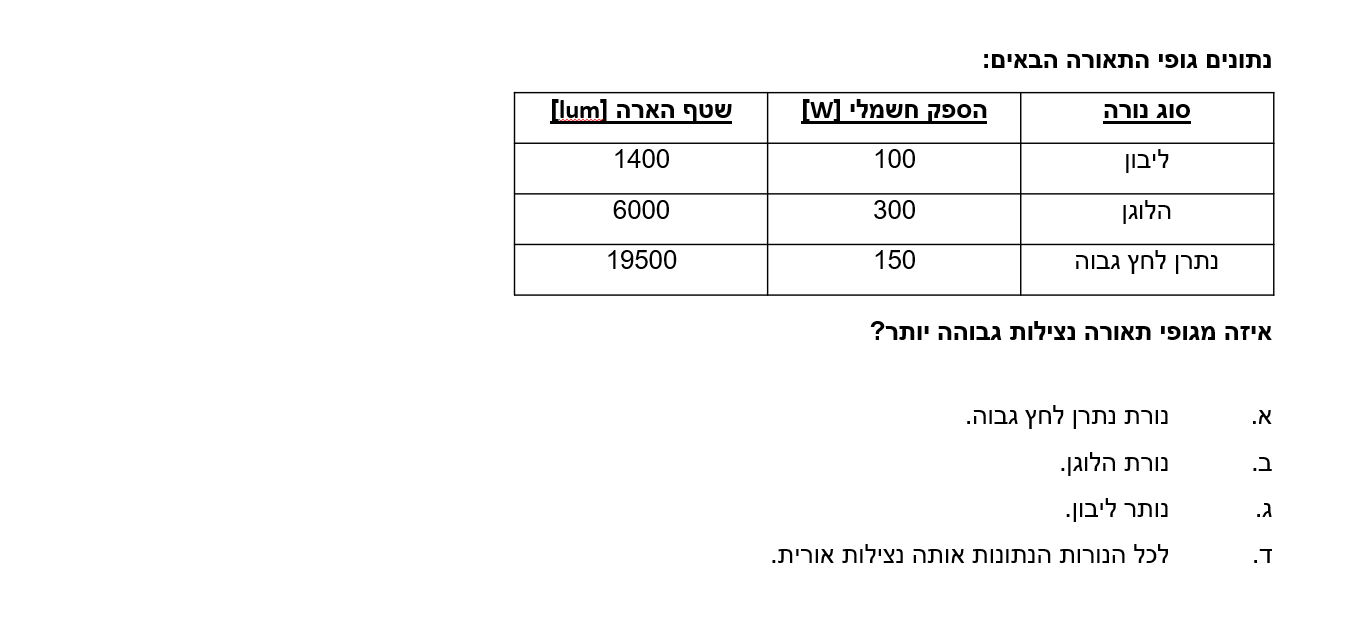 נתונים גופי התאורה הבאים:

| סוג נורה | הספק חשמלי [W] | שטף הארה [lum] |
|---|---|---|
| ליבון | 100 | 1400 |
| הלוגן | 300 | 6000 |
| נתרן לחץ גבוה | 150 | 19500 |

איזה מגופי תאורה נצילות גבוהה יותר?

א. נורת נתרן לחץ גבוה.

ב. נורת הלוגן.

ג. נותר ליבון.

ד. לכל הנורות הנתונות אותה נצילות אורית.